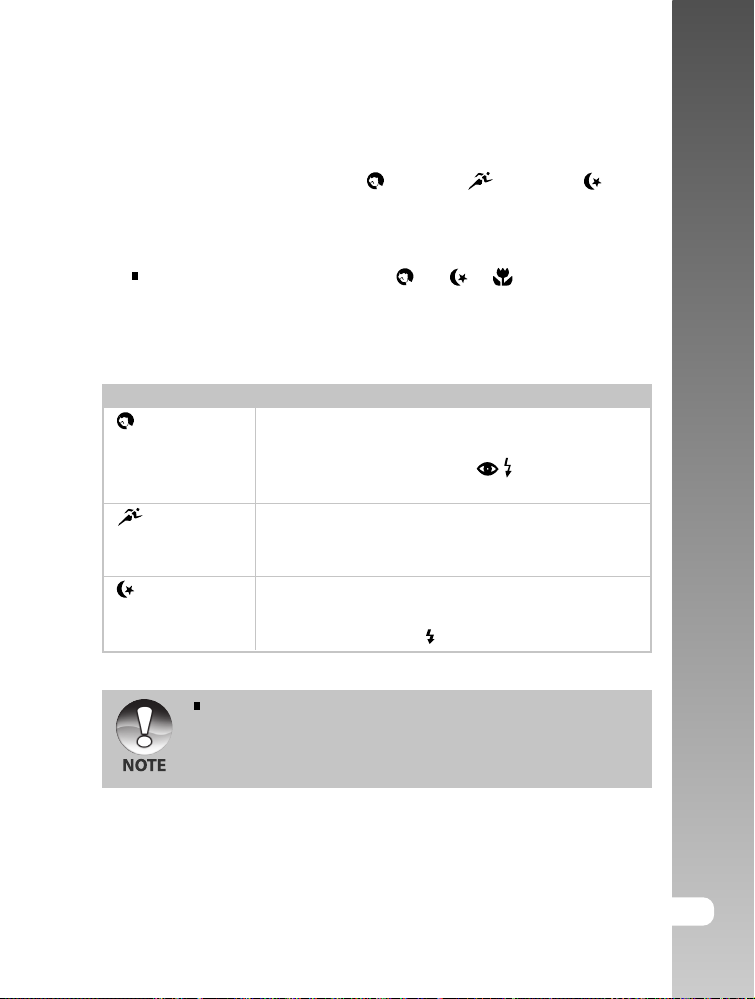 NOTE